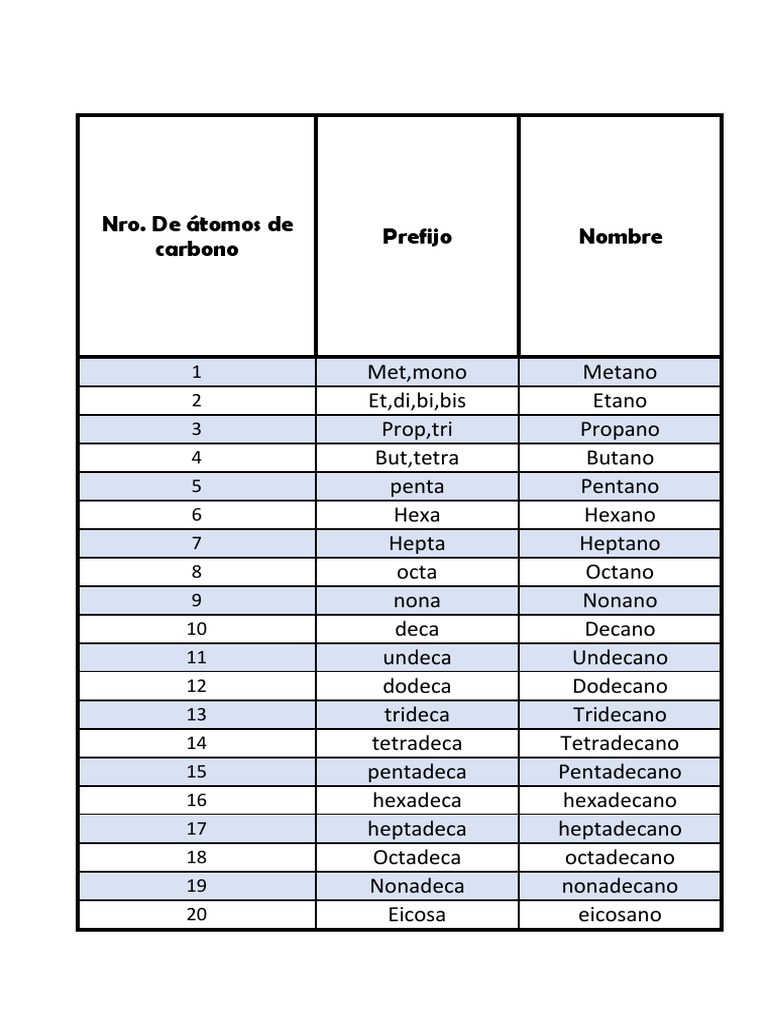 | Nro. De átomos de carbono | Prefijo | Nombre |
|---|---|---|
| 1 | Met,mono | Metano |
| 2 | Et,di,bi,bis | Etano |
| 3 | Prop,tri | Propano |
| 4 | But,tetra | Butano |
| 5 | penta | Pentano |
| 6 | Hexa | Hexano |
| 7 | Hepta | Heptano |
| 8 | octa | Octano |
| 9 | nona | Nonano |
| 10 | deca | Decano |
| 11 | undeca | Undecano |
| 12 | dodeca | Dodecano |
| 13 | trideca | Tridecano |
| 14 | tetradeca | Tetradecano |
| 15 | pentadeca | Pentadecano |
| 16 | hexadeca | hexadecano |
| 17 | heptadeca | heptadecano |
| 18 | Octadeca | octadecano |
| 19 | Nonadeca | nonadecano |
| 20 | Eicosa | eicosano |